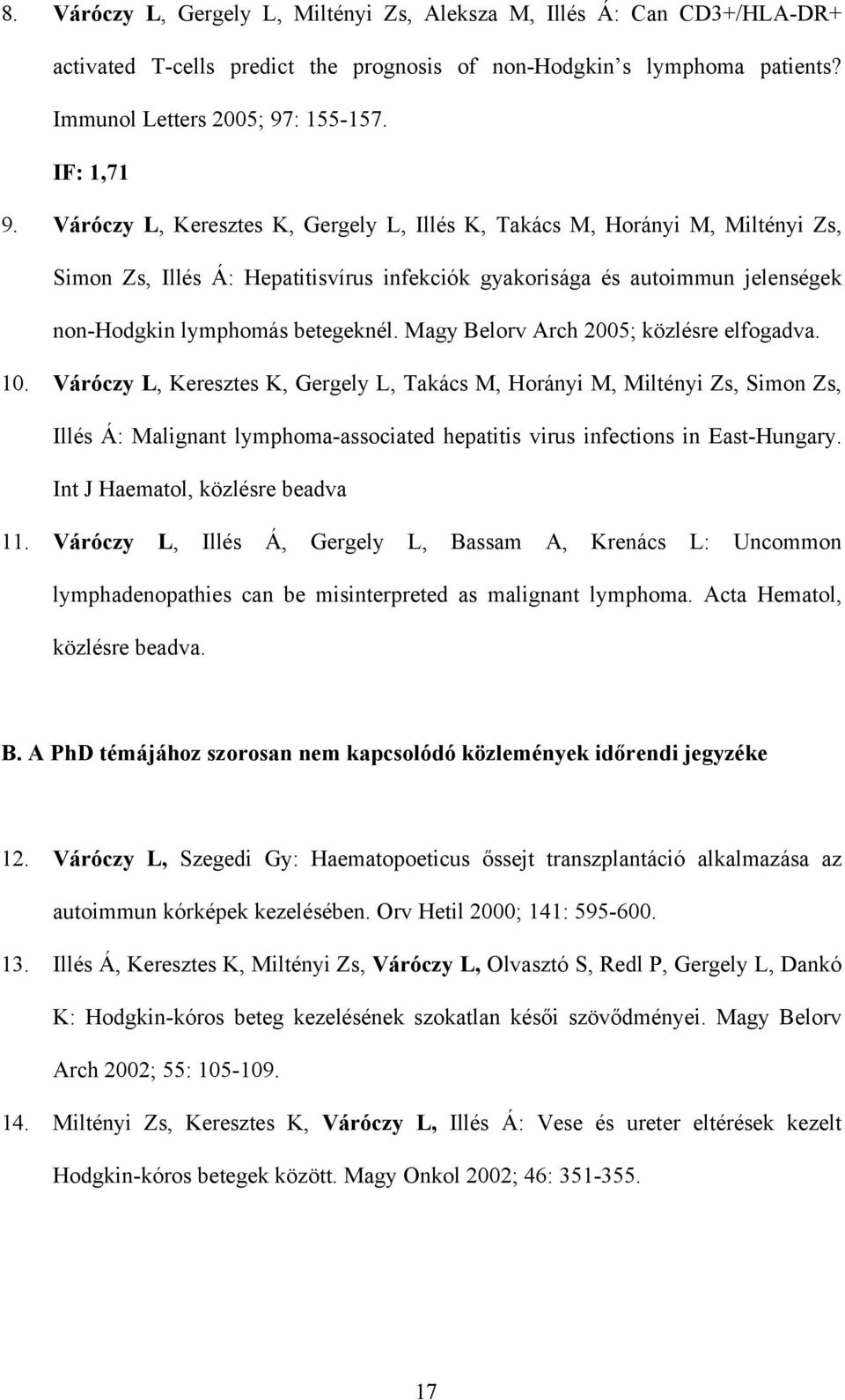 8. Váróczy L, Gergely L, Miltényi Zs, Aleksza M, Illés Á: Can CD3+/HLA-DR+ activated T-cells predict the prognosis of non-Hodgkin s lymphoma patients? Immunol Letters 2005; 97: 155-157.

IF: 1,71

9. Váróczy L, Keresztes K, Gergely L, Illés K, Takács M, Horányi M, Miltényi Zs, Simon Zs, Illés Á: Hepatitisvírus infekciók gyakorisága és autoimmun jelenségek non-Hodgkin lymphomás betegeknél. Magy Belorv Arch 2005; közlésre elfogadva.

10. Váróczy L, Keresztes K, Gergely L, Takács M, Horányi M, Miltényi Zs, Simon Zs, Illés Á: Malignant lymphoma-associated hepatitis virus infections in East-Hungary. Int J Haematol, közlésre beadva

11. Váróczy L, Illés Á, Gergely L, Bassam A, Krenács L: Uncommon lymphadenopathies can be misinterpreted as malignant lymphoma. Acta Hematol, közlésre beadva.

B. A PhD témájához szorosan nem kapcsolódó közlemények időrendi jegyzéke

12. Váróczy L, Szegedi Gy: Haematopoeticus őssejt transzplantáció alkalmazása az autoimmun kórképek kezelésében. Orv Hetil 2000; 141: 595-600.

13. Illés Á, Keresztes K, Miltényi Zs, Váróczy L, Olvasztó S, Redl P, Gergely L, Dankó K: Hodgkin-kóros beteg kezelésének szokatlan késői szövődményei. Magy Belorv Arch 2002; 55: 105-109.

14. Miltényi Zs, Keresztes K, Váróczy L, Illés Á: Vese és ureter eltérések kezelt Hodgkin-kóros betegek között. Magy Onkol 2002; 46: 351-355.

17